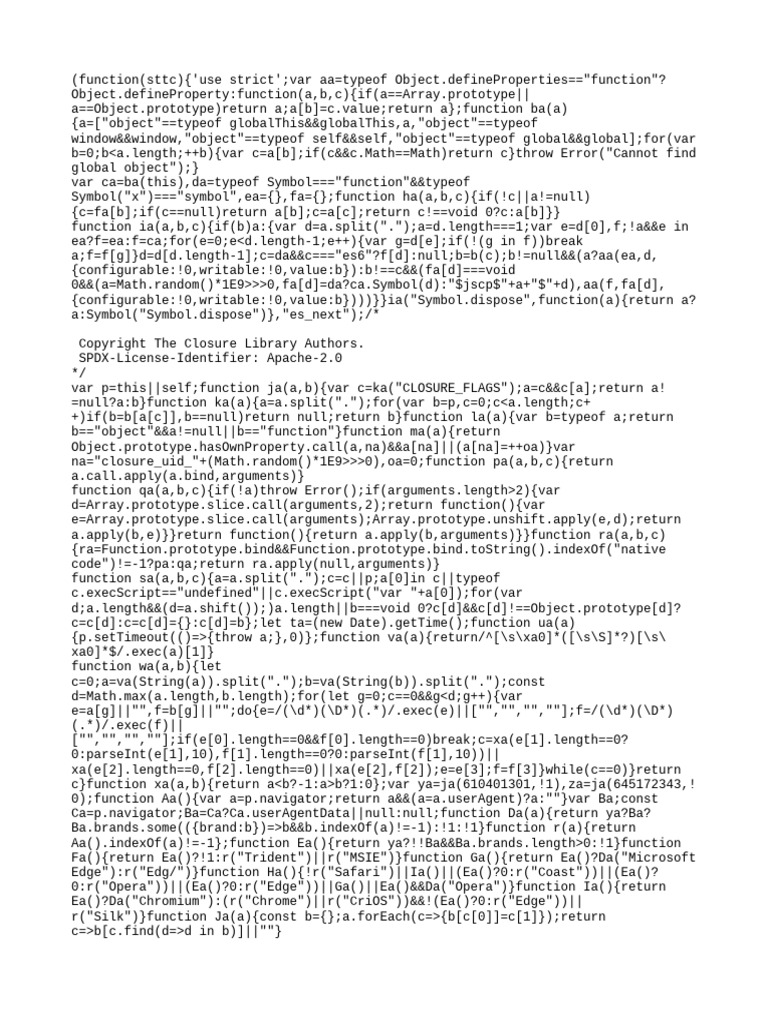 (function(sttc){'use strict';var aa=typeof Object.defineProperties=="function"?Object.defineProperty:function(a,b,c){if(a==Array.prototype||a==Object.prototype)return a;a[b]=c.value;return a};function ba(a){a=["object"==typeof globalThis&&globalThis,a,"object"==typeof window&&window,"object"==typeof self&&self,"object"==typeof global&&global];for(var b=0;b<a.length;++b){var c=a[b];if(c&&c.Math==Math)return c}throw Error("Cannot find global object");}
var ca=ba(this),da=typeof Symbol==="function"&&typeof Symbol("x")==="symbol",ea={},fa={};function ha(a,b,c){if(!c||a!=null){c=fa[b];if(c==null)return a[b];c=a[c];return c!==void 0?c:a[b]}}
function ia(a,b,c){if(b)a:{var d=a.split(".");a=d.length===1;var e=d[0],f;!a&&e in ea?f=ea:f=ca;for(e=0;e<d.length-1;e++){var g=d[e];if(!(g in f))break a;f=f[g]}d=d[d.length-1];c=da&&c==="es6"?f[d]:null;b=b(c);b!=null&&(a?aa(ea,d,{configurable:!0,writable:!0,value:b}):b!==c&&(fa[d]===void 0&&(a=Math.random()*1E9>>>0,fa[d]=da?ca.Symbol(d):"$jscp$"+a+"$"+d),aa(f,fa[d],{configurable:!0,writable:!0,value:b})))}}ia("Symbol.dispose",function(a){return a?a:Symbol("Symbol.dispose")},"es_next");/*

 Copyright The Closure Library Authors.
 SPDX-License-Identifier: Apache-2.0
*/
var p=this||self;function ja(a,b){var c=ka("CLOSURE_FLAGS");a=c&&c[a];return a!=null?a:b}function ka(a){a=a.split(".");for(var b=p,c=0;c<a.length;c++)if(b=b[a[c]],b==null)return null;return b}function la(a){var b=typeof a;return b=="object"&&a!=null||b=="function"}function ma(a){return Object.prototype.hasOwnProperty.call(a,na)&&a[na]||(a[na]=++oa)}var na="closure_uid_"+(Math.random()*1E9>>>0),oa=0;function pa(a,b,c){return a.call.apply(a.bind,arguments)}
function qa(a,b,c){if(!a)throw Error();if(arguments.length>2){var d=Array.prototype.slice.call(arguments,2);return function(){var e=Array.prototype.slice.call(arguments);Array.prototype.unshift.apply(e,d);return a.apply(b,e)}}return function(){return a.apply(b,arguments)}}function ra(a,b,c){ra=Function.prototype.bind&&Function.prototype.bind.toString().indexOf("native code")!=-1?pa:qa;return ra.apply(null,arguments)}
function sa(a,b,c){a=a.split(".");c=c||p;a[0]in c||typeof c.execScript=="undefined"||c.execScript("var "+a[0]);for(var d;a.length&&(d=a.shift());)a.length||b===void 0?c[d]&&c[d]!==Object.prototype[d]?c=c[d]:c=c[d]={}:c[d]=b};let ta=(new Date).getTime();function ua(a){p.setTimeout(()=>{throw a;},0)};function va(a){return/^[\s\xa0]*([\s\S]*?)[\s\xa0]*$/.exec(a)[1]}
function wa(a,b){let c=0;a=va(String(a)).split(".");b=va(String(b)).split(".");const d=Math.max(a.length,b.length);for(let g=0;c==0&&g<d;g++){var e=a[g]||"",f=b[g]||"";do{e=/(\d*)(\D*)(.*)/.exec(e)||["","","",""];f=/(\d*)(\D*)(.*)/.exec(f)||["","","",""];if(e[0].length==0&&f[0].length==0)break;c=xa(e[1].length==0?0:parseInt(e[1],10),f[1].length==0?0:parseInt(f[1],10))||xa(e[2].length==0,f[2].length==0)||xa(e[2],f[2]);e=e[3];f=f[3]}while(c==0)}return c}function xa(a,b){return a<b?-1:a>b?1:0};var ya=ja(610401301,!1),za=ja(645172343,!0);function Aa(){var a=p.navigator;return a&&(a=a.userAgent)?a:""}var Ba;const Ca=p.navigator;Ba=Ca?Ca.userAgentData||null:null;function Da(a){return ya?Ba?Ba.brands.some(({brand:b})=>b&&b.indexOf(a)!=-1):!1:!1}function r(a){return Aa().indexOf(a)!=-1};function Ea(){return ya?!!Ba&&Ba.brands.length>0:!1}function Fa(){return Ea()?!1:r("Trident")||r("MSIE")}function Ga(){return Ea()?Da("Microsoft Edge"):r("Edg/")}function Ha(){!r("Safari")||Ia()||(Ea()?0:r("Coast"))||(Ea()?0:r("Opera"))||(Ea()?0:r("Edge"))||Ga()||Ea()&&Da("Opera")}function Ia(){return Ea()?Da("Chromium"):(r("Chrome")||r("CriOS"))&&!(Ea()?0:r("Edge"))||r("Silk")}function Ja(a){const b={};a.forEach(c=>{b[c[0]]=c[1]});return c=>b[c.find(d=>d in b)]||""}